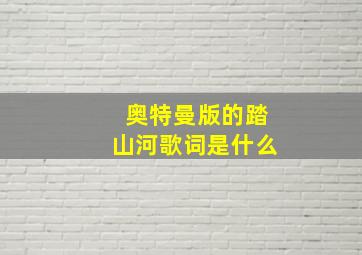 奥特曼版的踏山河歌词是什么